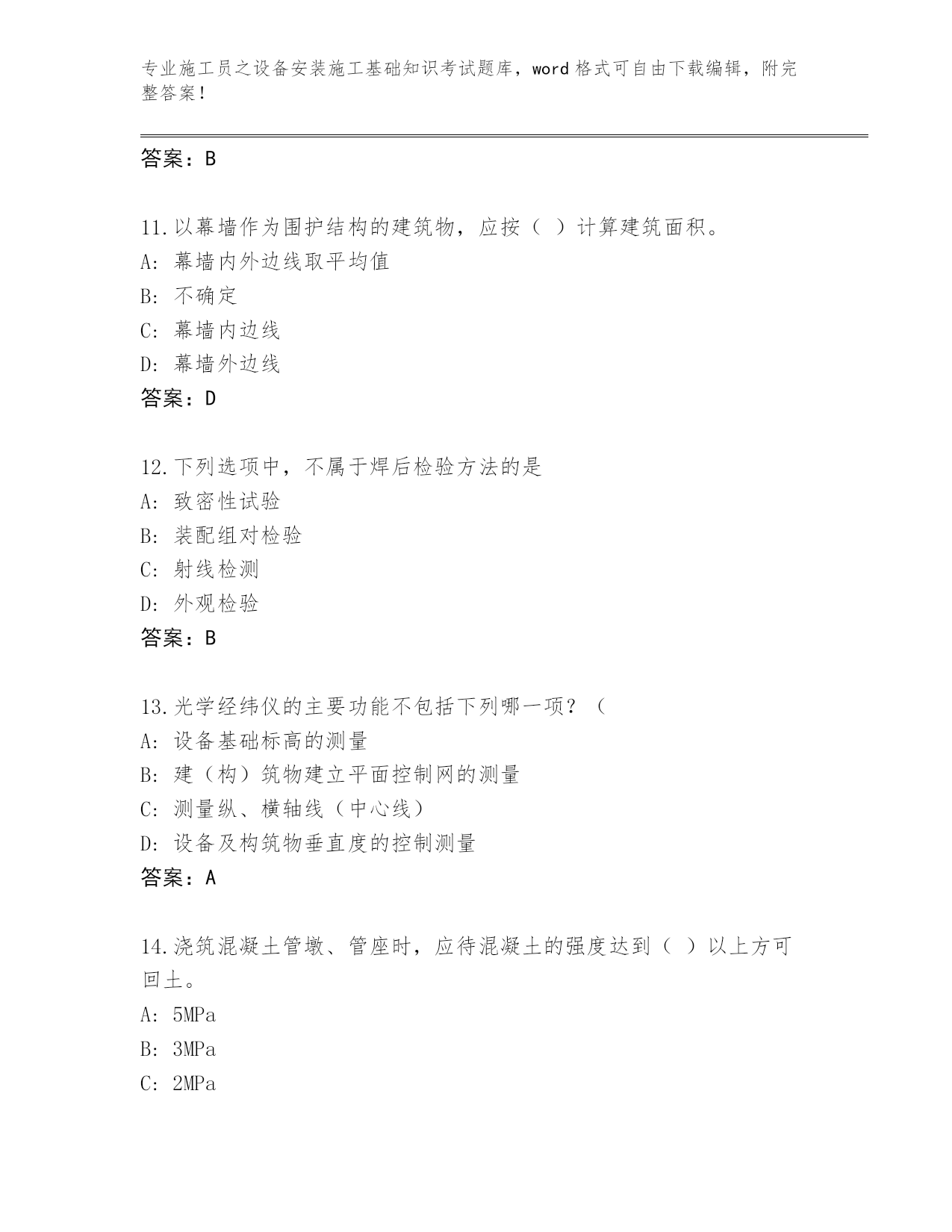 专业施工员之设备安装施工基础知识考试题库，word 格式可自由下载编辑，附完整答案！

答案：B

11.以幕墙作为围护结构的建筑物，应按（ ）计算建筑面积。
A: 幕墙内外边线取平均值
B: 不确定
C: 幕墙内边线
D: 幕墙外边线
答案：D

12.下列选项中，不属于焊后检验方法的是
A: 致密性试验
B: 装配组对检验
C: 射线检测
D: 外观检验
答案：B

13.光学经纬仪的主要功能不包括下列哪一项？（
A: 设备基础标高的测量
B: 建（构）筑物建立平面控制网的测量
C: 测量纵、横轴线（中心线）
D: 设备及构筑物垂直度的控制测量
答案：A

14.浇筑混凝土管墩、管座时，应待混凝土的强度达到（ ）以上方可回土。
A: 5MPa
B: 3MPa
C: 2MPa